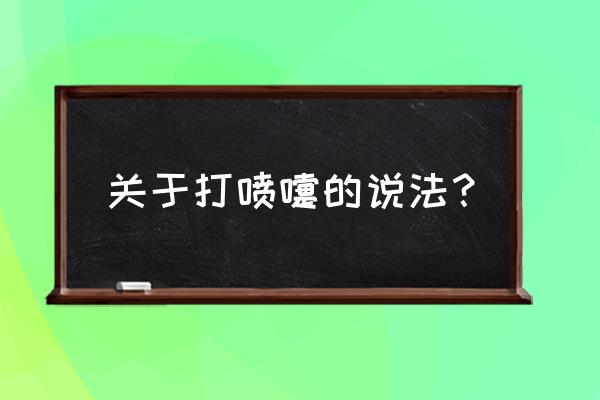 关于打喷嚏的说法？